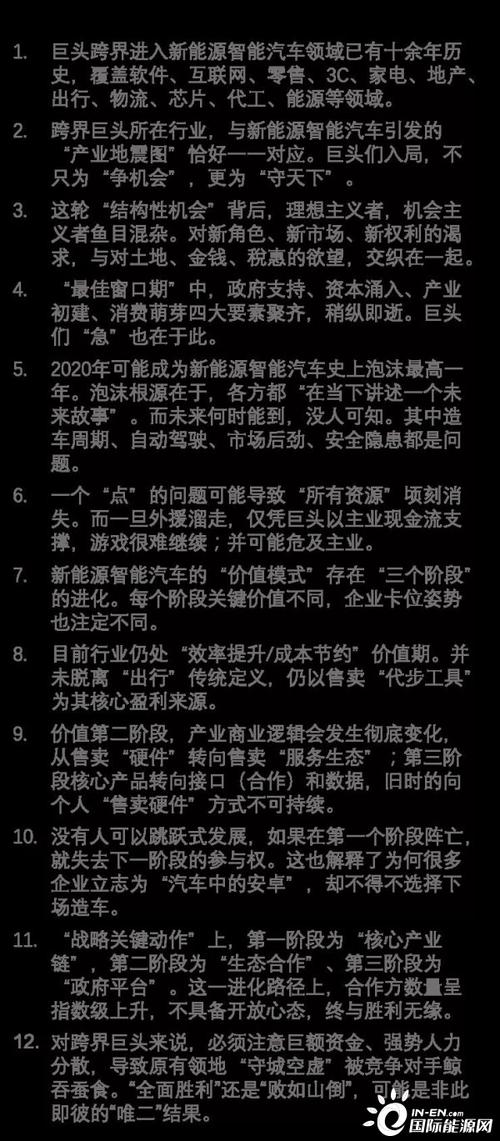 1. 巨头跨界进入新能源智能汽车领域已有十余年历史，覆盖软件、互联网、零售、3C、家电、地产、出行、物流、芯片、代工、能源等领域。

2. 跨界巨头所在行业，与新能源智能汽车引发的“产业地震图”恰好一一对应。巨头们入局，不只为“争机会”，更为“守天下”。

3. 这轮“结构性机会”背后，理想主义者，机会主义者鱼目混杂。对新角色、新市场、新权利的渴求，与对土地、金钱、税惠的欲望，交织在一起。

4. “最佳窗口期”中，政府支持、资本涌入、产业初建、消费萌芽四大要素聚齐，稍纵即逝。巨头们“急”也在于此。

5. 2020年可能成为新能源智能汽车史上泡沫最高一年。泡沫根源在于，各方都“在当下讲述一个未来故事”。而未来何时能到，没人可知。其中造车周期、自动驾驶、市场启动、安全隐患都是问题。

6. 一个“点”的问题可能导致“所有资源”顷刻消失。而一旦外援溜走，仅凭巨头以主业现金流支撑，游戏很难继续；并可能危及主业。

7. 新能源智能汽车的“价值模式”存在“三个阶段”的进化。每个阶段关键价值不同，企业卡位姿势也注定不同。

8. 目前行业仍处“效率提升/成本节约”价值期。并未脱离“出行”传统定义，仍以售卖“代步工具”为其核心盈利来源。

9. 价值第二阶段，产业商业逻辑会发生彻底变化，从售卖“硬件”转向售卖“服务生态”；第三阶段核心产品转向接口（合作）和数据，旧时的向个人“售卖硬件”方式不可持续。

10. 没有人可以跳跃式发展，如果在第一个阶段阵亡，就失去下一阶段的参与权。这也解释了为何很多企业立志为“汽车中的安卓”，却不得不选择下场造车。

11. “战略关键动作”上，第一阶段为“核心产业链”，第二阶段为“生态合作”、第三阶段为“政府平台”。这一进化路径上，合作方数量呈指数级上升，不具备开放心态，终与胜利无缘。

12. 对跨界巨头来说，必须注意巨额资金、强势人力分散，导致原有领地“守城空虚”被竞争对手鲸吞蚕食。“全面胜利”还是“败如山倒”，可能是非此即彼的“唯二”结果。

IN-EN.com 国际能源网